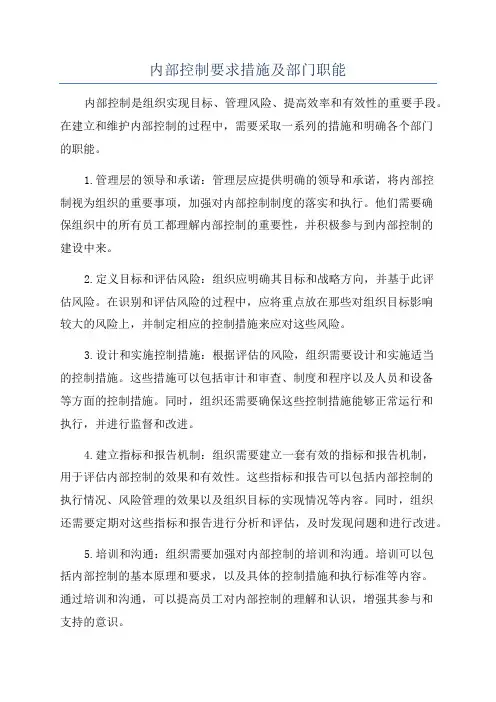 内部控制要求措施及部门职能

内部控制是组织实现目标、管理风险、提高效率和有效性的重要手段。在建立和维护内部控制的过程中，需要采取一系列的措施和明确各个部门的职能。

1.管理层的领导和承诺：管理层应提供明确的领导和承诺，将内部控制视为组织的重要事项，加强对内部控制制度的落实和执行。他们需要确保组织中的所有员工都理解内部控制的重要性，并积极参与到内部控制的建设中来。

2.定义目标和评估风险：组织应明确其目标和战略方向，并基于此评估风险。在识别和评估风险的过程中，应将重点放在那些对组织目标影响较大的风险上，并制定相应的控制措施来应对这些风险。

3.设计和实施控制措施：根据评估的风险，组织需要设计和实施适当的控制措施。这些措施可以包括审计和审查、制度和程序以及人员和设备等方面的控制措施。同时，组织还需要确保这些控制措施能够正常运行和执行，并进行监督和改进。

4.建立指标和报告机制：组织需要建立一套有效的指标和报告机制，用于评估内部控制的效果和有效性。这些指标和报告可以包括内部控制的执行情况、风险管理的效果以及组织目标的实现情况等内容。同时，组织还需要定期对这些指标和报告进行分析和评估，及时发现问题和进行改进。

5.培训和沟通：组织需要加强对内部控制的培训和沟通。培训可以包括内部控制的基本原理和要求，以及具体的控制措施和执行标准等内容。通过培训和沟通，可以提高员工对内部控制的理解和认识，增强其参与和支持的意识。